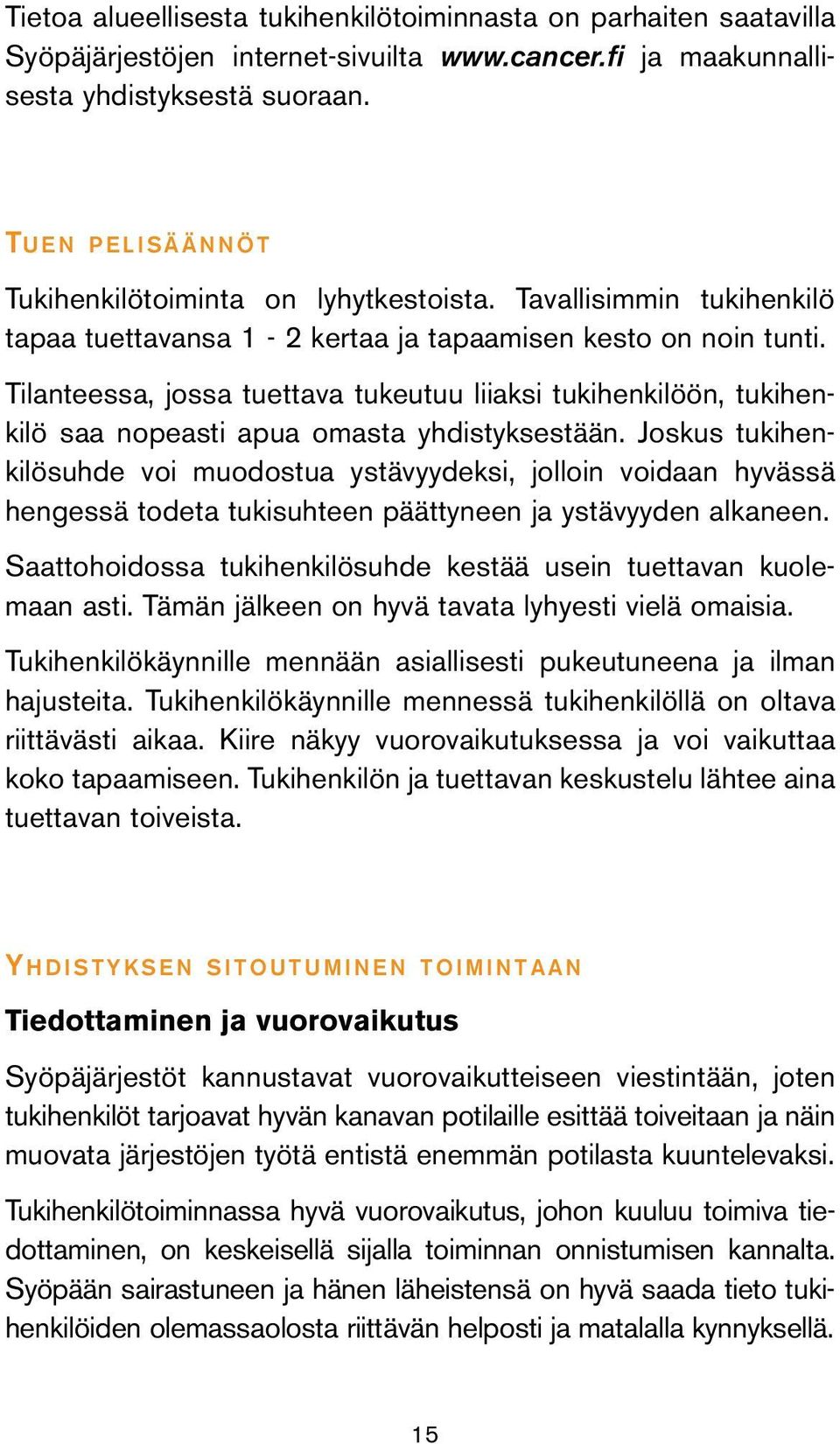 Tietoa alueellisesta tukihenkilötoiminnasta on parhaiten saatavilla Syöpäjärjestöjen internet-sivuilta www.cancer.fi ja maakunnallisesta yhdistyksestä suoraan.

TUEN PELISÄÄNNÖT

Tukihenkilötoiminta on lyhytkestoista. Tavallisimmin tukihenkilö tapaa tuettavansa 1 - 2 kertaa ja tapaamisen kesto on noin tunti.

Tilanteessa, jossa tuettava tukeutuu liiaksi tukihenkilöön, tukihenkilö saa nopeasti apua omasta yhdistyksestään. Joskus tukihenkilösuhde voi muodostua ystävyydeksi, jolloin voidaan hyvässä hengessä todeta tukisuhteen päättyneen ja ystävyyden alkaneen.

Saattohoidossa tukihenkilösuhde kestää usein tuettavan kuolemaan asti. Tämän jälkeen on hyvä tavata lyhyesti vielä omaisia.

Tukihenkilökäynnille mennään asiallisesti pukeutuneena ja ilman hajusteita. Tukihenkilökäynnille mennessä tukihenkilöllä on oltava riittävästi aikaa. Kiire näkyy vuorovaikutuksessa ja voi vaikuttaa koko tapaamiseen. Tukihenkilön ja tuettavan keskustelu lähtee aina tuettavan toiveista.

YHDISTYKSEN SITOUTUMINEN TOIMINTAAN

Tiedottaminen ja vuorovaikutus

Syöpäjärjestöt kannustavat vuorovaikutteiseen viestintään, joten tukihenkilöt tarjoavat hyvän kanavan potilaille esittää toiveitaan ja näin muovata järjestöjen työtä entistä enemmän potilasta kuuntelevaksi.

Tukihenkilötoiminnassa hyvä vuorovaikutus, johon kuuluu toimiva tiedottaminen, on keskeisellä sijalla toiminnan onnistumisen kannalta. Syöpään sairastuneen ja hänen läheistensä on hyvä saada tieto tukihenkilöiden olemassaolosta riittävän helposti ja matalalla kynnyksellä.

15